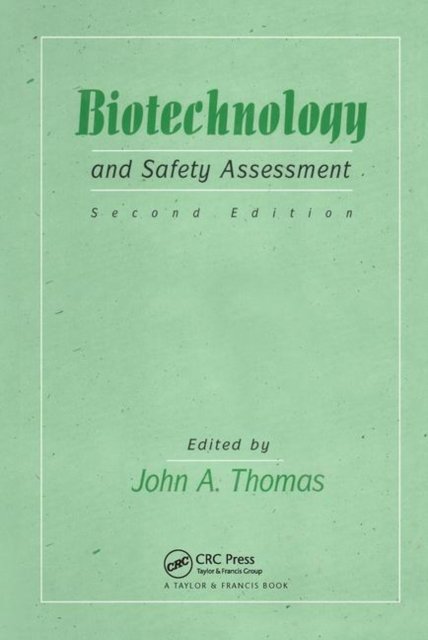 Biotechnology

and Safety Assessment

Second Edition

Edited by

John A. Thomas

CRC CRC Press
Taylor & Francis Group
A TAYLOR & FRANCIS BOOK